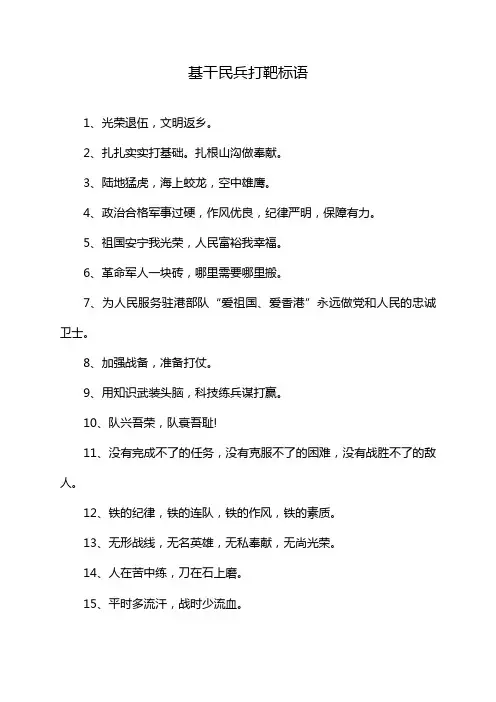 基干民兵打靶标语

1、光荣退伍，文明返乡。

2、扎扎实实打基础。扎根山沟做奉献。

3、陆地猛虎，海上蛟龙，空中雄鹰。

4、政治合格军事过硬，作风优良，纪律严明，保障有力。

5、祖国安宁我光荣，人民富裕我幸福。

6、革命军人一块砖，哪里需要哪里搬。

7、为人民服务驻港部队“爱祖国、爱香港”永远做党和人民的忠诚卫士。

8、加强战备，准备打仗。

9、用知识武装头脑，科技练兵谋打赢。

10、队兴吾荣，队衰吾耻!

11、没有完成不了的任务，没有克服不了的困难，没有战胜不了的敌人。

12、铁的纪律，铁的连队，铁的作风，铁的素质。

13、无形战线，无名英雄，无私奉献，无尚光荣。

14、人在苦中练，刀在石上磨。

15、平时多流汗，战时少流血。